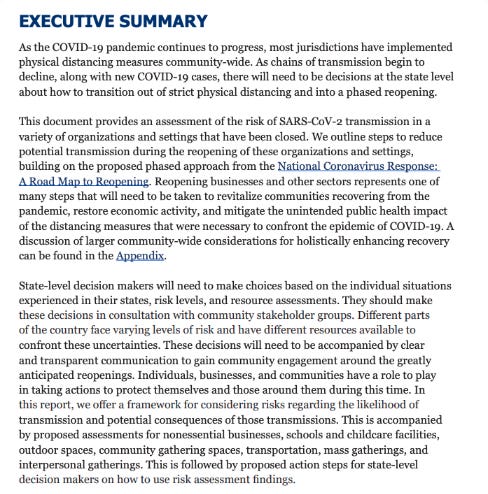 EXECUTIVE SUMMARY

As the COVID-19 pandemic continues to progress, most jurisdictions have implemented physical distancing measures community-wide. As chains of transmission begin to decline, along with new COVID-19 cases, there will need to be decisions at the state level about how to transition out of strict physical distancing and into a phased reopening.

This document provides an assessment of the risk of SARS-CoV-2 transmission in a variety of organizations and settings that have been closed. We outline steps to reduce potential transmission during the reopening of these organizations and settings, building on the proposed phased approach from the National Coronavirus Response: A Road Map to Reopening. Reopening businesses and other sectors represents one of many steps that will need to be taken to revitalize communities recovering from the pandemic, restore economic activity, and mitigate the unintended public health impact of the distancing measures that were necessary to confront the epidemic of COVID-19. A discussion of larger community-wide considerations for holistically enhancing recovery can be found in the Appendix.

State-level decision makers will need to make choices based on the individual situations experienced in their states, risk levels, and resource assessments. They should make these decisions in consultation with community stakeholder groups. Different parts of the country face varying levels of risk and have different resources available to confront these uncertainties. These decisions will need to be accompanied by clear and transparent communication to gain community engagement around the greatly anticipated reopenings. Individuals, businesses, and communities have a role to play in taking actions to protect themselves and those around them during this time. In this report, we offer a framework for considering risks regarding the likelihood of transmission and potential consequences of those transmissions. This is accompanied by proposed assessments for nonessential businesses, schools and childcare facilities, outdoor spaces, community gathering spaces, transportation, mass gatherings, and interpersonal gatherings. This is followed by proposed action steps for state-level decision makers on how to use risk assessment findings.